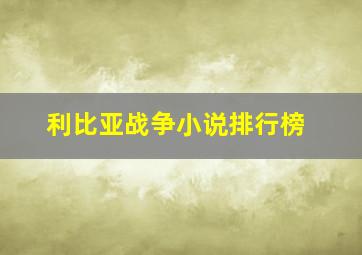 利比亚战争小说排行榜